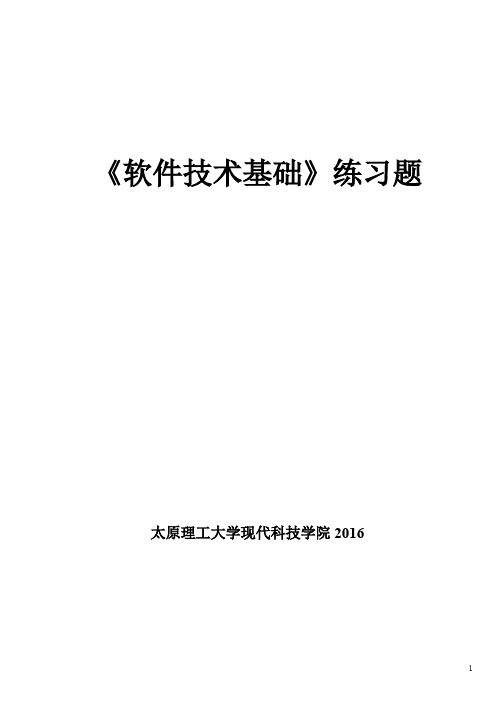 《软件技术基础》练习题

太原理工大学现代科技学院 2016

1